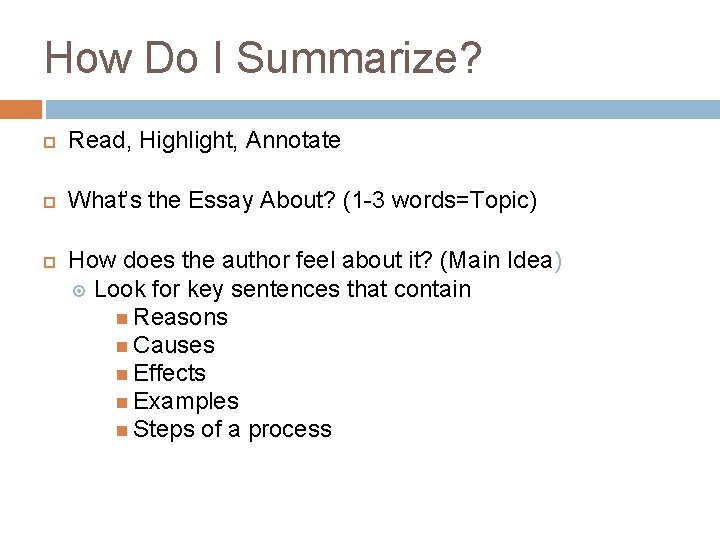 How Do I Summarize?

Read, Highlight, Annotate

What's the Essay About? (1-3 words=Topic)

How does the author feel about it? (Main Idea)
Look for key sentences that contain
Reasons
Causes
Effects
Examples
Steps of a process